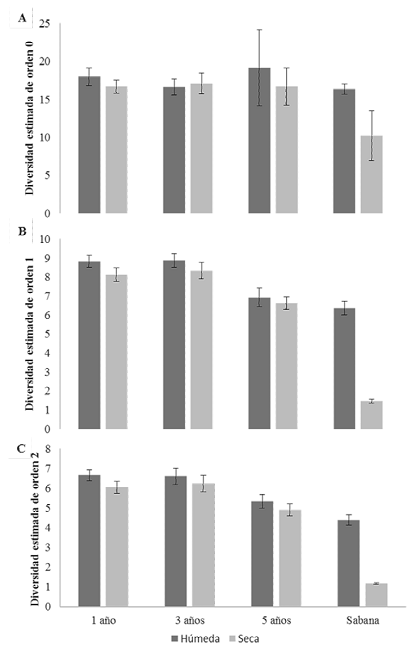 A
Diversidad estimada de orden 0
25
20
15
10
5
0

B
Diversidad estimada de orden 1
10
9
8
7
6
5
4
3
2
1
0

C
Diversidad estimada de orden 2
8
7
6
5
4
3
2
1
0

1 año
3 años
5 años
Sabana

Húmeda
Seca